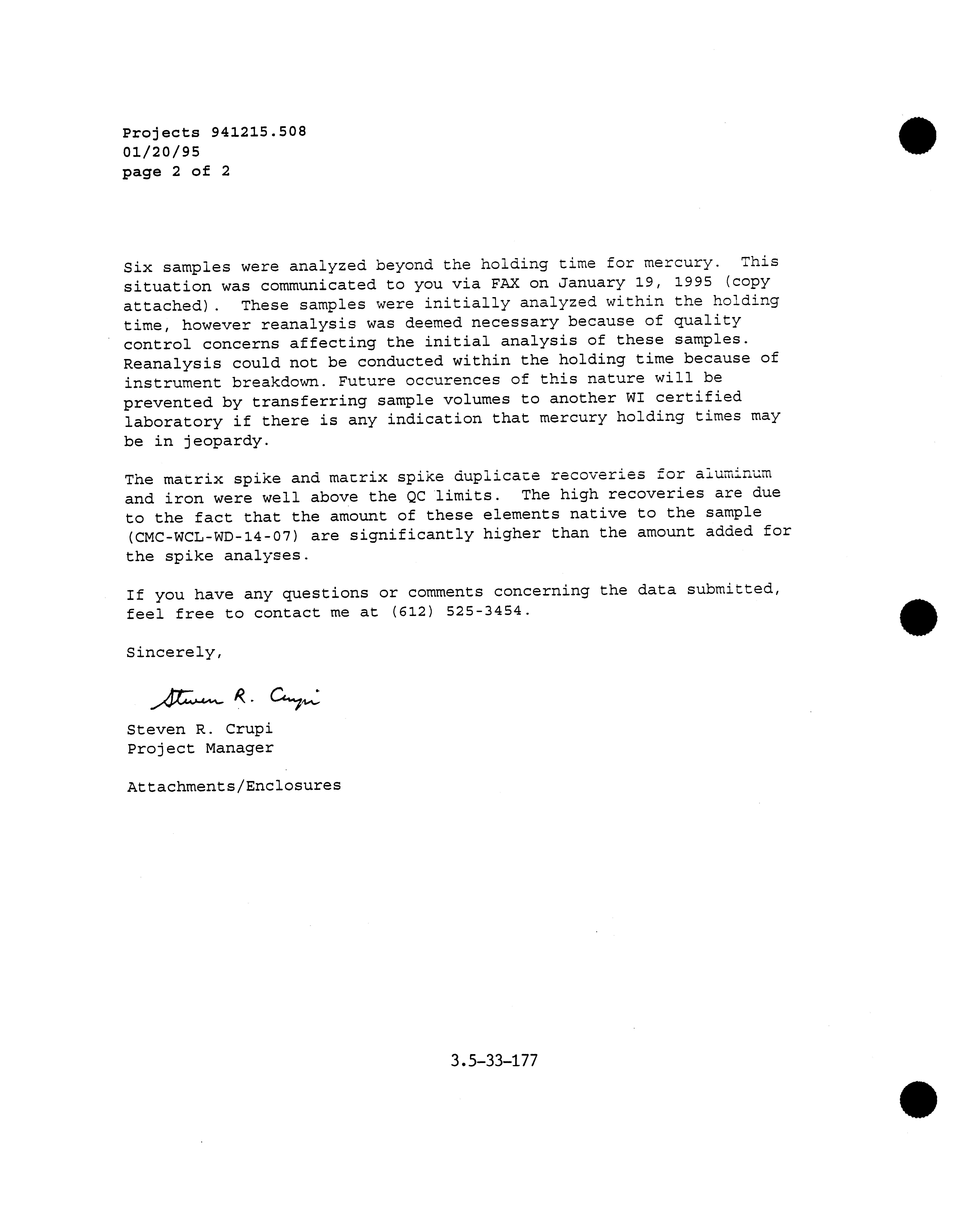 Projects 941215.508
01/20/95
page 2 of 2

Six samples were analyzed beyond the holding time for mercury. This situation was communicated to you via FAX on January 19, 1995 (copy attached). These samples were initially analyzed within the holding time, however reanalysis was deemed necessary because of quality control concerns affecting the initial analysis of these samples. Reanalysis could not be conducted within the holding time because of instrument breakdown. Future occurences of this nature will be prevented by transferring sample volumes to another WI certified laboratory if there is any indication that mercury holding times may be in jeopardy.

The matrix spike and matrix spike duplicate recoveries for aluminum and iron were well above the QC limits. The high recoveries are due to the fact that the amount of these elements native to the sample (CMC-WCL-WD-14-07) are significantly higher than the amount added for the spike analyses.

If you have any questions or comments concerning the data submitted, feel free to contact me at (612) 525-3454.

Sincerely,

Steven R. Crupi

Steven R. Crupi
Project Manager

Attachments/Enclosures

3.5-33-177